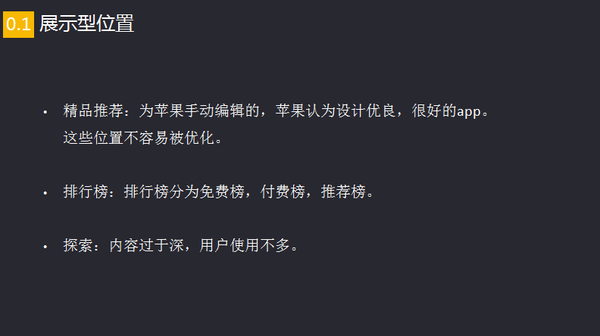 0.1 展示型位置

• 精品推荐：为苹果手动编辑的，苹果认为设计优良，很好的app。这些位置不容易被优化。

• 排行榜：排行榜分为免费榜，付费榜，推荐榜。

• 探索：内容过于深，用户使用不多。